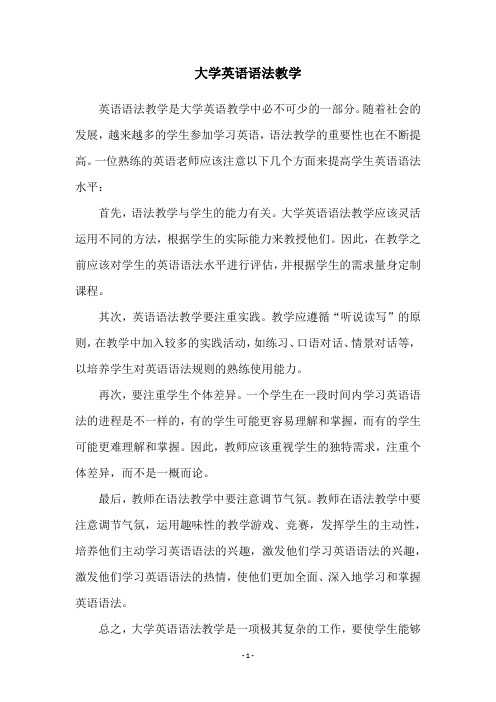 大学英语语法教学

英语语法教学是大学英语教学中必不可少的一部分。随着社会的发展，越来越多的学生参加学习英语，语法教学的重要性也在不断提高。一位熟练的英语老师应该注意以下几个方面来提高学生英语语法水平：

首先，语法教学与学生的能力有关。大学英语语法教学应该灵活运用不同的方法，根据学生的实际能力来教授他们。因此，在教学之前应该对学生的英语语法水平进行评估，并根据学生的需求量身定制课程。

其次，英语语法教学要注重实践。教学应遵循“听说读写”的原则，在教学中加入较多的实践活动，如练习、口语对话、情景对话等，以培养学生对英语语法规则的熟练使用能力。

再次，要注重学生个体差异。一个学生在一段时间内学习英语语法的进程是不一样的，有的学生可能更容易理解和掌握，而有的学生可能更难理解和掌握。因此，教师应该重视学生的独特需求，注重个体差异，而不是一概而论。

最后，教师在语法教学中要注意调节气氛。教师在语法教学中要注意调节气氛，运用趣味性的教学游戏、竞赛，发挥学生的主动性，培养他们主动学习英语语法的兴趣，激发他们学习英语语法的兴趣，激发他们学习英语语法的热情，使他们更加全面、深入地学习和掌握英语语法。

总之，大学英语语法教学是一项极其复杂的工作，要使学生能够

- 1 -